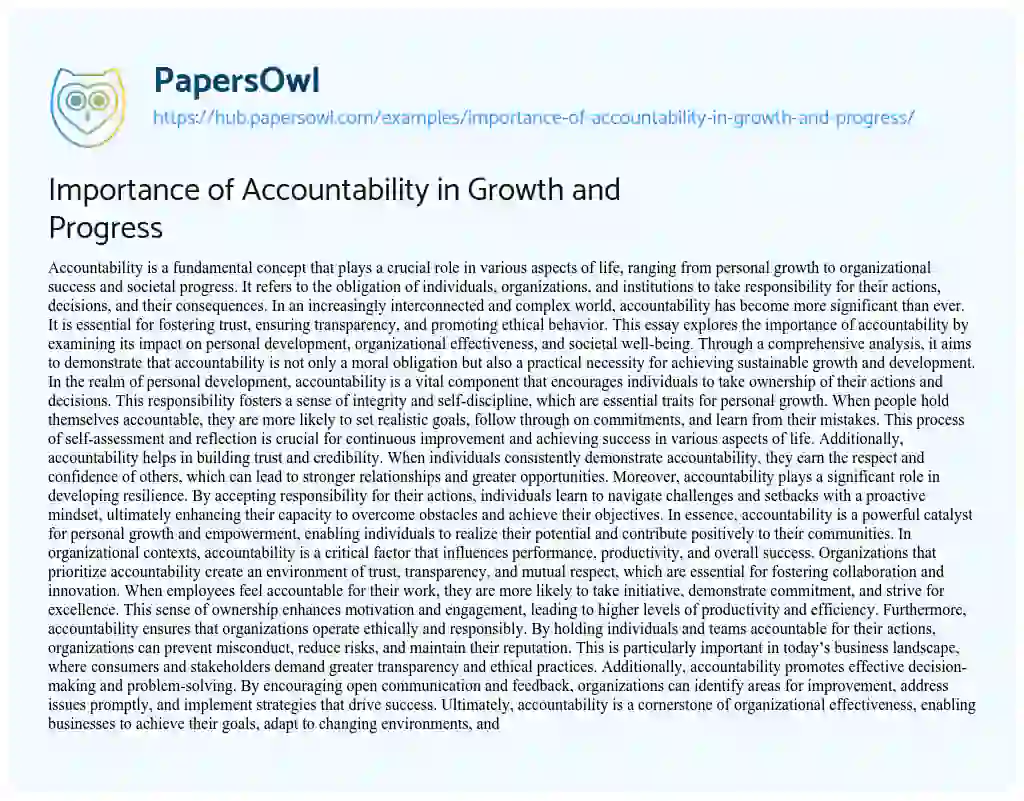 PapersOwl
https://hub.papersowl.com/examples/importance-of-accountability-in-growth-and-progress/

Importance of Accountability in Growth and Progress

Accountability is a fundamental concept that plays a crucial role in various aspects of life, ranging from personal growth to organizational success and societal progress. It refers to the obligation of individuals, organizations, and institutions to take responsibility for their actions, decisions, and their consequences. In an increasingly interconnected and complex world, accountability has become more significant than ever. It is essential for fostering trust, ensuring transparency, and promoting ethical behavior. This essay explores the importance of accountability by examining its impact on personal development, organizational effectiveness, and societal well-being. Through a comprehensive analysis, it aims to demonstrate that accountability is not only a moral obligation but also a practical necessity for achieving sustainable growth and development. In the realm of personal development, accountability is a vital component that encourages individuals to take ownership of their actions and decisions. This responsibility fosters a sense of integrity and self-discipline, which are essential traits for personal growth. When people hold themselves accountable, they are more likely to set realistic goals, follow through on commitments, and learn from their mistakes. This process of self-assessment and reflection is crucial for continuous improvement and achieving success in various aspects of life. Additionally, accountability helps in building trust and credibility. When individuals consistently demonstrate accountability, they earn the respect and confidence of others, which can lead to stronger relationships and greater opportunities. Moreover, accountability plays a significant role in developing resilience. By accepting responsibility for their actions, individuals learn to navigate challenges and setbacks with a proactive mindset, ultimately enhancing their capacity to overcome obstacles and achieve their objectives. In essence, accountability is a powerful catalyst for personal growth and empowerment, enabling individuals to realize their potential and contribute positively to their communities. In organizational contexts, accountability is a critical factor that influences performance, productivity, and overall success. Organizations that prioritize accountability create an environment of trust, transparency, and mutual respect, which are essential for fostering collaboration and innovation. When employees feel accountable for their work, they are more likely to take initiative, demonstrate commitment, and strive for excellence. This sense of ownership enhances motivation and engagement, leading to higher levels of productivity and efficiency. Furthermore, accountability ensures that organizations operate ethically and responsibly. By holding individuals and teams accountable for their actions, organizations can prevent misconduct, reduce risks, and maintain their reputation. This is particularly important in today's business landscape, where consumers and stakeholders demand greater transparency and ethical practices. Additionally, accountability promotes effective decision-making and problem-solving. By encouraging open communication and feedback, organizations can identify areas for improvement, address issues promptly, and implement strategies that drive success. Ultimately, accountability is a cornerstone of organizational effectiveness, enabling businesses to achieve their goals, adapt to changing environments, and